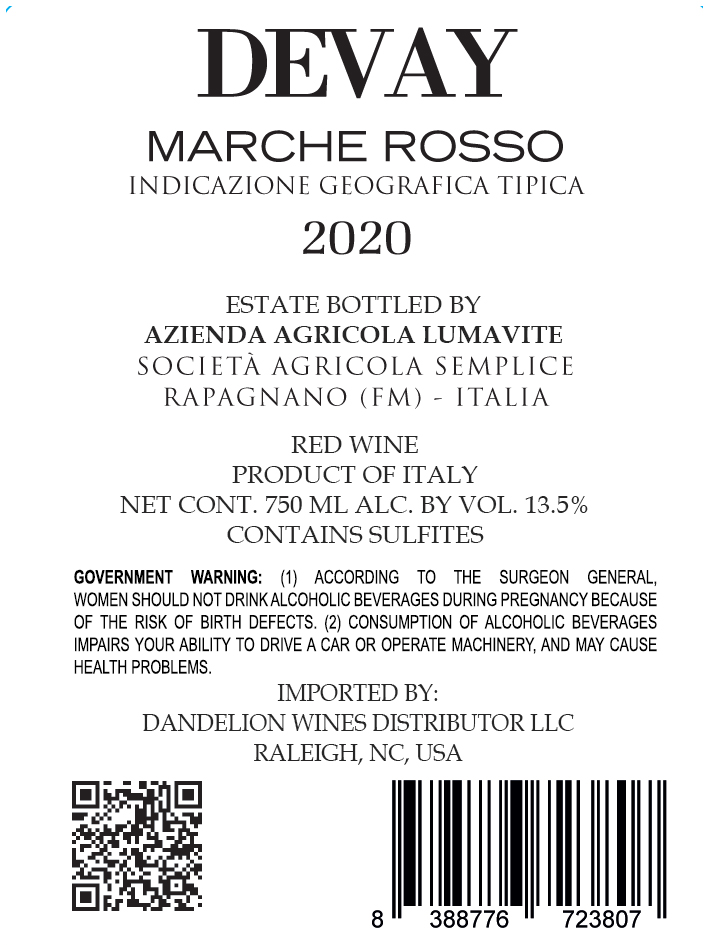 DEVAY

MARCHE ROSSO
INDICAZIONE GEOGRAFICA TIPICA

2020

ESTATE BOTTLED BY
AZIENDA AGRICOLA LUMAVITE
SOCIETÀ AGRICOLA SEMPLICE
RAPAGNANO (FM) - ITALIA

RED WINE
PRODUCT OF ITALY
NET CONT. 750 ML ALC. BY VOL. 13.5%
CONTAINS SULFITES

GOVERNMENT WARNING: (1) ACCORDING TO THE SURGEON GENERAL, WOMEN SHOULD NOT DRINK ALCOHOLIC BEVERAGES DURING PREGNANCY BECAUSE OF THE RISK OF BIRTH DEFECTS. (2) CONSUMPTION OF ALCOHOLIC BEVERAGES IMPAIRS YOUR ABILITY TO DRIVE A CAR OR OPERATE MACHINERY, AND MAY CAUSE HEALTH PROBLEMS.

IMPORTED BY:
DANDELION WINES DISTRIBUTOR LLC
RALEIGH, NC, USA

8 388776 723807